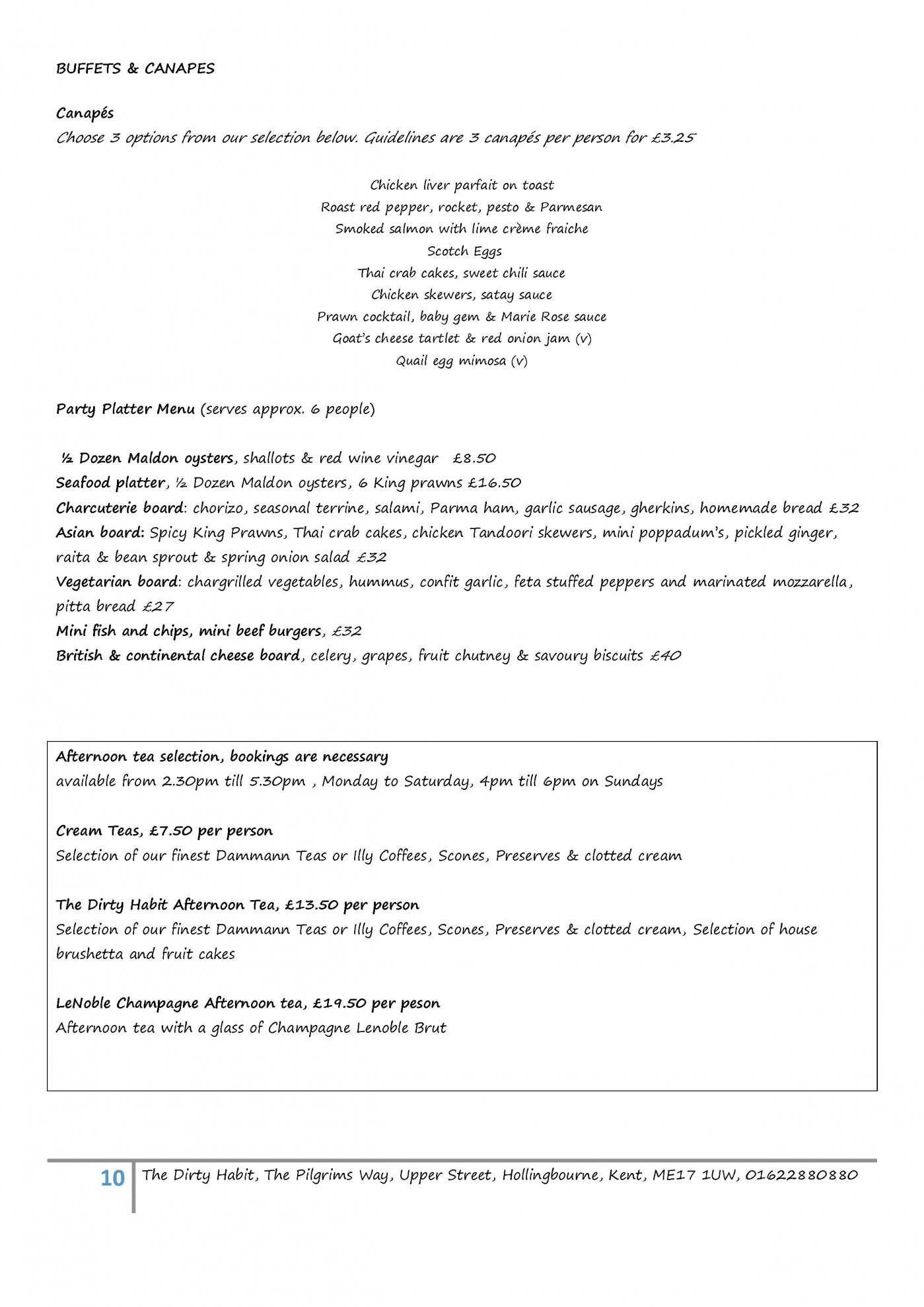 BUFFETS & CANAPES

Canapés
Choose 3 options from our selection below. Guidelines are 3 canapés per person for £3.25

Chicken liver parfait on toast
Roast red pepper, rocket, pesto & Parmesan
Smoked salmon with lime crème fraiche
Scotch Eggs
Thai crab cakes, sweet chili sauce
Chicken skewers, satay sauce
Prawn cocktail, baby gem & Marie Rose sauce
Goat's cheese tartlet & red onion jam (v)
Quail egg mimosa (v)

Party Platter Menu (serves approx. 6 people)

½ Dozen Maldon oysters, shallots & red wine vinegar £8.50
Seafood platter, ½ Dozen Maldon oysters, 6 King prawns £16.50
Charcuterie board: chorizo, seasonal terrine, salami, Parma ham, garlic sausage, gherkins, homemade bread £32
Asian board: Spicy King Prawns, Thai crab cakes, chicken Tandoori skewers, mini poppadum's, pickled ginger, raita & bean sprout & spring onion salad £32
Vegetarian board: chargrilled vegetables, hummus, confit garlic, feta stuffed peppers and marinated mozzarella, pitta bread £27
Mini fish and chips, mini beef burgers, £32
British & continental cheese board, celery, grapes, fruit chutney & savoury biscuits £40

Afternoon tea selection, bookings are necessary
available from 2.30pm till 5.30pm , Monday to Saturday, 4pm till 6pm on Sundays

Cream Teas, £7.50 per person
Selection of our finest Dammann Teas or Illy Coffees, Scones, Preserves & clotted cream

The Dirty Habit Afternoon Tea, £13.50 per person
Selection of our finest Dammann Teas or Illy Coffees, Scones, Preserves & clotted cream, Selection of house brushetta and fruit cakes

LeNoble Champagne Afternoon tea, £19.50 per peson
Afternoon tea with a glass of Champagne Lenoble Brut

10 The Dirty Habit, The Pilgrims Way, Upper Street, Hollingbourne, Kent, ME17 1UW, 01622880880